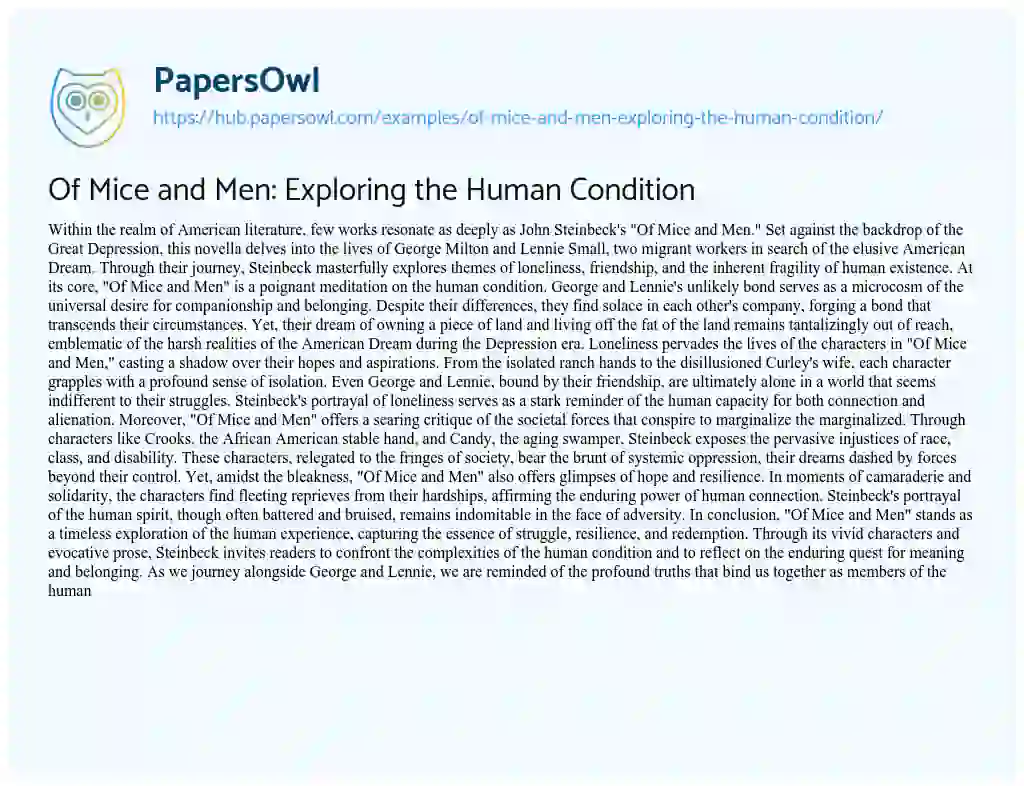 PapersOwl
https://hub.papersowl.com/examples/of-mice-and-men-exploring-the-human-condition/

Of Mice and Men: Exploring the Human Condition

Within the realm of American literature, few works resonate as deeply as John Steinbeck's "Of Mice and Men." Set against the backdrop of the Great Depression, this novella delves into the lives of George Milton and Lennie Small, two migrant workers in search of the elusive American Dream. Through their journey, Steinbeck masterfully explores themes of loneliness, friendship, and the inherent fragility of human existence. At its core, "Of Mice and Men" is a poignant meditation on the human condition. George and Lennie's unlikely bond serves as a microcosm of the universal desire for companionship and belonging. Despite their differences, they find solace in each other's company, forging a bond that transcends their circumstances. Yet, their dream of owning a piece of land and living off the fat of the land remains tantalizingly out of reach, emblematic of the harsh realities of the American Dream during the Depression era. Loneliness pervades the lives of the characters in "Of Mice and Men," casting a shadow over their hopes and aspirations. From the isolated ranch hands to the disillusioned Curley's wife, each character grapples with a profound sense of isolation. Even George and Lennie, bound by their friendship, are ultimately alone in a world that seems indifferent to their struggles. Steinbeck's portrayal of loneliness serves as a stark reminder of the human capacity for both connection and alienation. Moreover, "Of Mice and Men" offers a searing critique of the societal forces that conspire to marginalize the marginalized. Through characters like Crooks, the African American stable hand, and Candy, the aging swamper, Steinbeck exposes the pervasive injustices of race, class, and disability. These characters, relegated to the fringes of society, bear the brunt of systemic oppression, their dreams dashed by forces beyond their control. Yet, amidst the bleakness, "Of Mice and Men" also offers glimpses of hope and resilience. In moments of camaraderie and solidarity, the characters find fleeting reprieves from their hardships, affirming the enduring power of human connection. Steinbeck's portrayal of the human spirit, though often battered and bruised, remains indomitable in the face of adversity. In conclusion, "Of Mice and Men" stands as a timeless exploration of the human experience, capturing the essence of struggle, resilience, and redemption. Through its vivid characters and evocative prose, Steinbeck invites readers to confront the complexities of the human condition and to reflect on the enduring quest for meaning and belonging. As we journey alongside George and Lennie, we are reminded of the profound truths that bind us together as members of the human